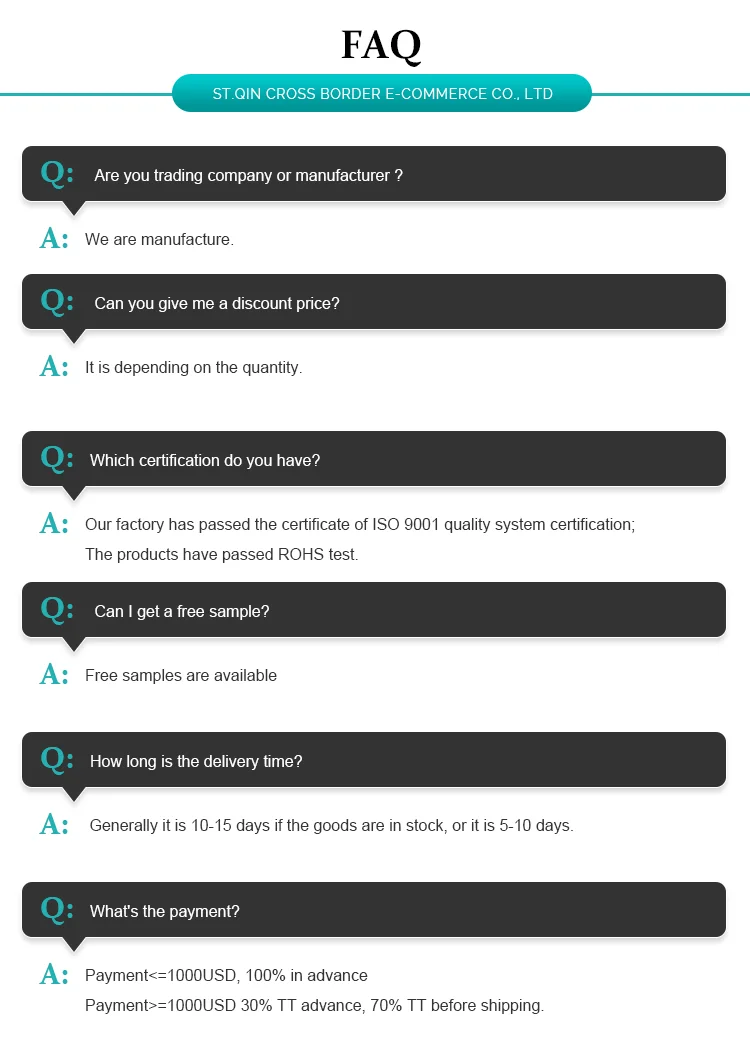 FAQ

ST.QIN CROSS BORDER E-COMMERCE CO., LTD

Q: Are you trading company or manufacturer ?

A: We are manufacture.

Q: Can you give me a discount price?

A: It is depending on the quantity.

Q: Which certification do you have?

A: Our factory has passed the certificate of ISO 9001 quality system certification; The products have passed ROHS test.

Q: Can I get a free sample?

A: Free samples are available

Q: How long is the delivery time?

A: Generally it is 10-15 days if the goods are in stock, or it is 5-10 days.

Q: What's the payment?

A: Payment<=1000USD, 100% in advance
Payment>=1000USD 30% TT advance, 70% TT before shipping.